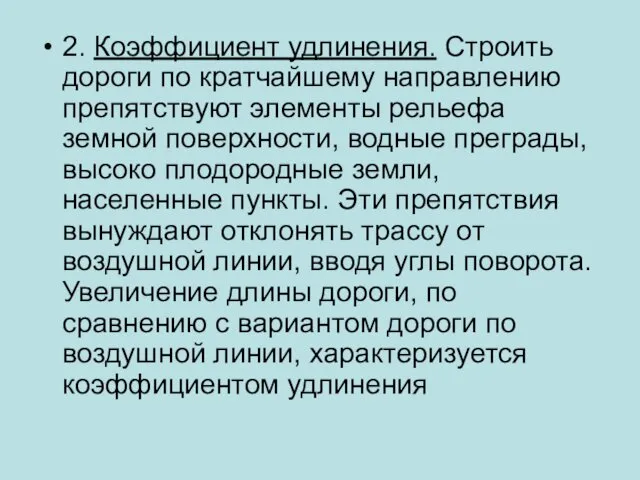 • 2. Коэффициент удлинения. Строить дороги по кратчайшему направлению препятствуют элементы рельефа земной поверхности, водные преграды, высоко плодородные земли, населенные пункты. Эти препятствия вынуждают отклонять трассу от воздушной линии, вводя углы поворота. Увеличение длины дороги, по сравнению с вариантом дороги по воздушной линии, характеризуется коэффициентом удлинения